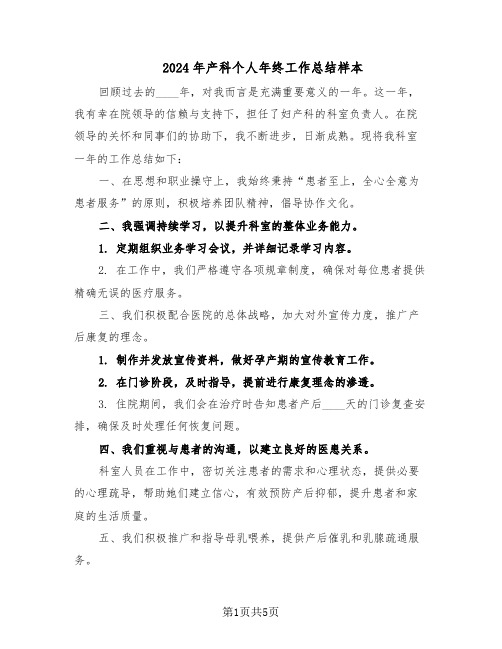 2024年产科个人年终工作总结样本

回顾过去的____年，对我而言是充满重要意义的一年。这一年，我有幸在院领导的信赖与支持下，担任了妇产科的科室负责人。在院领导的关怀和同事们的协助下，我不断进步，日渐成熟。现将我科室一年的工作总结如下：

一、在思想和职业操守上，我始终秉持“患者至上，全心全意为患者服务”的原则，积极培养团队精神，倡导协作文化。

二、我强调持续学习，以提升科室的整体业务能力。

1. 定期组织业务学习会议，并详细记录学习内容。

2. 在工作中，我们严格遵守各项规章制度，确保对每位患者提供精确无误的医疗服务。

三、我们积极配合医院的总体战略，加大对外宣传力度，推广产后康复的理念。

1. 制作并发放宣传资料，做好孕产期的宣传教育工作。

2. 在门诊阶段，及时指导，提前进行康复理念的渗透。

3. 住院期间，我们会在治疗时告知患者产后____天的门诊复查安排，确保及时处理任何恢复问题。

四、我们重视与患者的沟通，以建立良好的医患关系。

科室人员在工作中，密切关注患者的需求和心理状态，提供必要的心理疏导，帮助她们建立信心，有效预防产后抑郁，提升患者和家庭的生活质量。

五、我们积极推广和指导母乳喂养，提供产后催乳和乳腺疏通服务。

第1页共5页